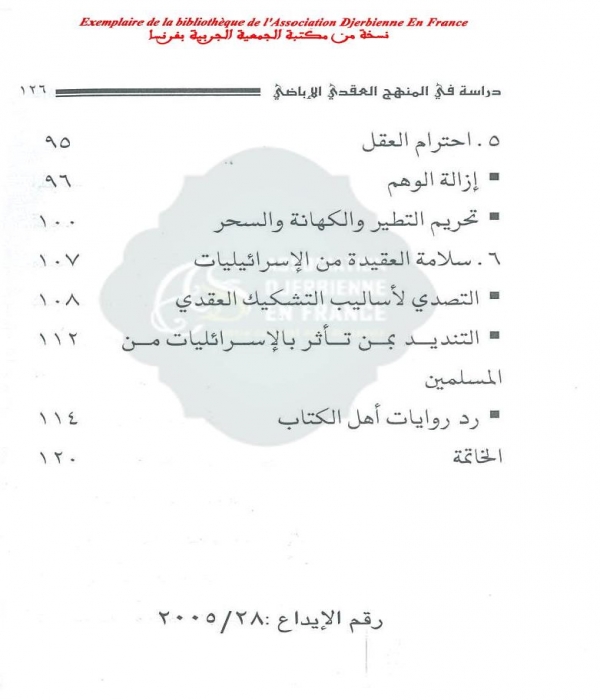 Exemplaire de la bibliothèque de l'Association Djerbienne En France
نسخة من مكتبة الجمعية الجربية بفرنسا

دراسة في المنهج العقدي الإباضي ١٢٦

٥. احترام العقل ٩٥

▪ إزالة الوهم ٩٦

▪ تحريم التطير والكهانة والسحر ١٠٠

٦. سلامة العقيدة من الإسرائيليات ١٠٧

▪ التصدي لأساليب التشكيك العقدي ١٠٨

▪ التنديد بمن تأثر بالإسرائيليات من المسلمين ١١٢

▪ رد روايات أهل الكتاب ١١٤

الخاتمة ١٢٠

ASSOCIATION DJERBIENNE EN FRANCE

رقم الإيداع :٢٠٠٥/٢٨